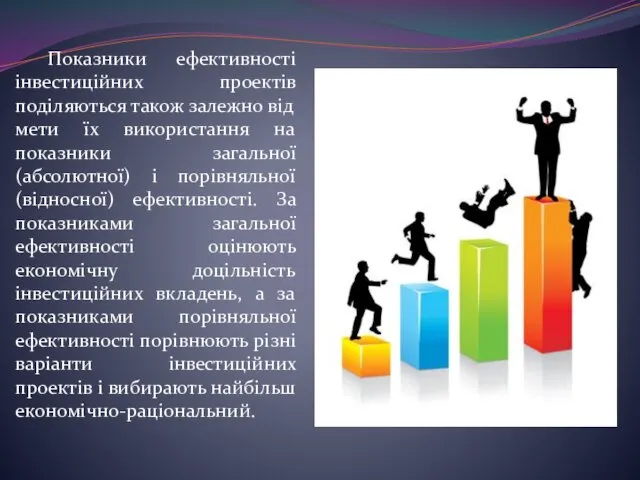 Показники ефективності інвестиційних проектів поділяються також залежно від мети їх використання на показники загальної (абсолютної) і порівняльної (відносної) ефективності. За показниками загальної ефективності оцінюють економічну доцільність інвестиційних вкладень, а за показниками порівняльної ефективності порівнюють різні варіанти інвестиційних проектів і вибирають найбільш економічно-раціональний.